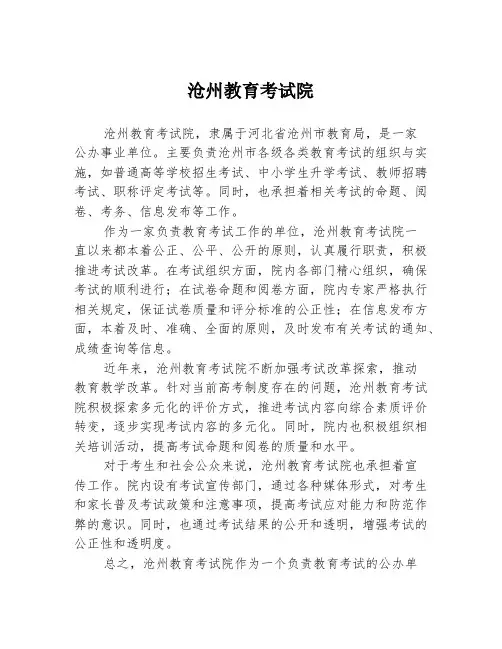 沧州教育考试院

沧州教育考试院，隶属于河北省沧州市教育局，是一家公办事业单位。主要负责沧州市各级各类教育考试的组织与实施，如普通高等学校招生考试、中小学生升学考试、教师招聘考试、职称评定考试等。同时，也承担着相关考试的命题、阅卷、考务、信息发布等工作。

作为一家负责教育考试工作的单位，沧州教育考试院一直以来都本着公正、公平、公开的原则，认真履行职责，积极推进考试改革。在考试组织方面，院内各部门精心组织，确保考试的顺利进行；在试卷命题和阅卷方面，院内专家严格执行相关规定，保证试卷质量和评分标准的公正性；在信息发布方面，本着及时、准确、全面的原则，及时发布有关考试的通知、成绩查询等信息。

近年来，沧州教育考试院不断加强考试改革探索，推动教育教学改革。针对当前高考制度存在的问题，沧州教育考试院积极探索多元化的评价方式，推进考试内容向综合素质评价转变，逐步实现考试内容的多元化。同时，院内也积极组织相关培训活动，提高考试命题和阅卷的质量和水平。

对于考生和社会公众来说，沧州教育考试院也承担着宣传工作。院内设有考试宣传部门，通过各种媒体形式，对考生和家长普及考试政策和注意事项，提高考试应对能力和防范作弊的意识。同时，也通过考试结果的公开和透明，增强考试的公正性和透明度。

总之，沧州教育考试院作为一个负责教育考试的公办单